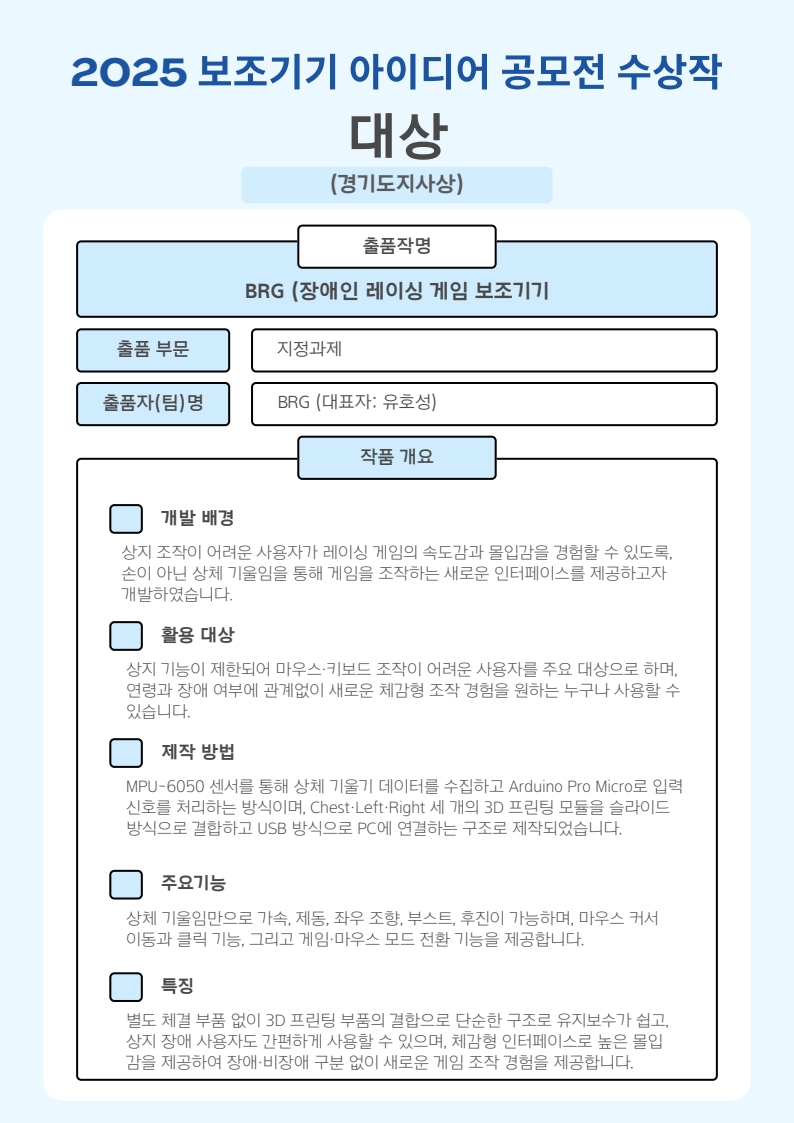 2025 보조기기 아이디어 공모전 수상작

대상

(경기도지사상)

출품작명

BRG (장애인 레이싱 게임 보조기기

출품 부문

지정과제

출품자(팀)명

BRG (대표자: 유호성)

작품 개요

개발 배경

상지 조작이 어려운 사용자가 레이싱 게임의 속도감과 몰입감을 경험할 수 있도록, 손이 아닌 상체 기울임을 통해 게임을 조작하는 새로운 인터페이스를 제공하고자 개발하였습니다.

활용 대상

상지 기능이 제한되어 마우스·키보드 조작이 어려운 사용자를 주요 대상으로 하며, 연령과 장애 여부에 관계없이 새로운 체감형 조작 경험을 원하는 누구나 사용할 수 있습니다.

제작 방법

MPU-6050 센서를 통해 상체 기울기 데이터를 수집하고 Arduino Pro Micro로 입력 신호를 처리하는 방식이며, Chest·Left·Right 세 개의 3D 프린팅 모듈을 슬라이드 방식으로 결합하고 USB 방식으로 PC에 연결하는 구조로 제작되었습니다.

주요기능

상체 기울임만으로 가속, 제동, 좌우 조향, 부스트, 후진이 가능하며, 마우스 커서 이동과 클릭 기능, 그리고 게임·마우스 모드 전환 기능을 제공합니다.

특징

별도 체결 부품 없이 3D 프린팅 부품의 결합으로 단순한 구조로 유지보수가 쉽고, 상지 장애 사용자도 간편하게 사용할 수 있으며, 체감형 인터페이스로 높은 몰입감을 제공하여 장애·비장애 구분 없이 새로운 게임 조작 경험을 제공합니다.